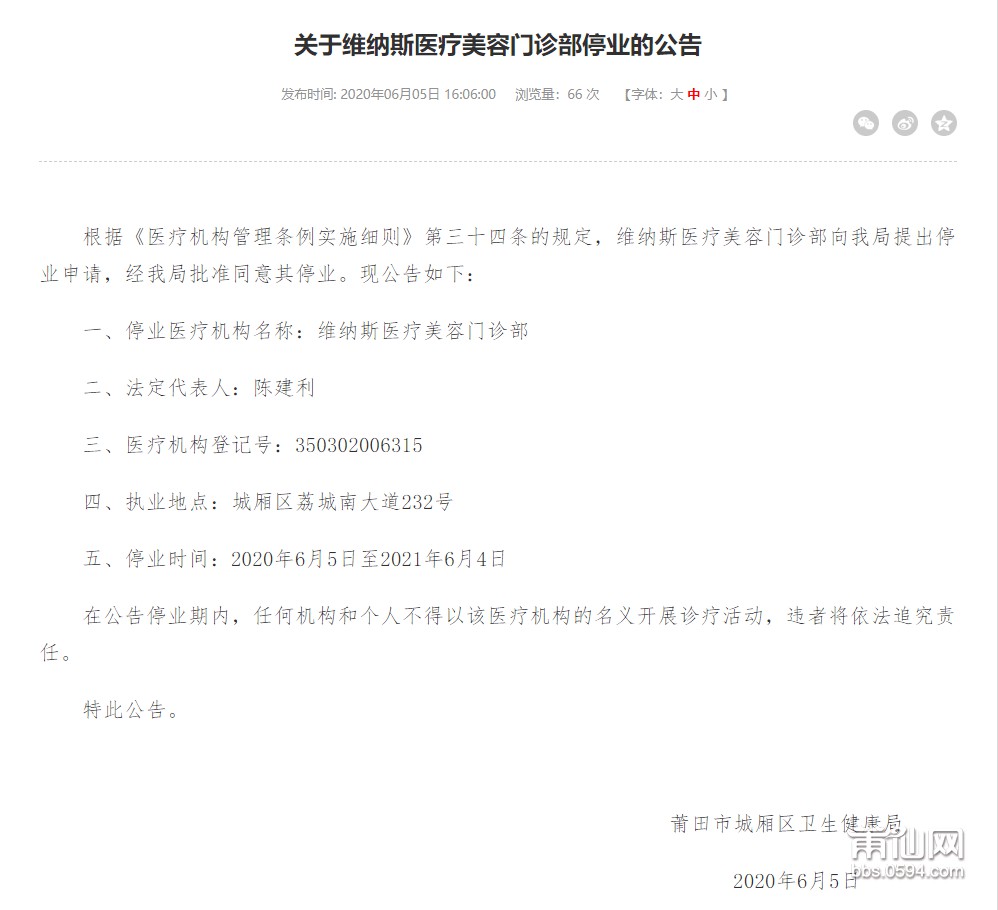 关于维纳斯医疗美容门诊部停业的公告

发布时间: 2020年06月05日 16:06:00　浏览量: 66 次　【字体: 大 中 小 】

根据《医疗机构管理条例实施细则》第三十四条的规定，维纳斯医疗美容门诊部向我局提出停业申请，经我局批准同意其停业。现公告如下：

一、停业医疗机构名称：维纳斯医疗美容门诊部

二、法定代表人：陈建利

三、医疗机构登记号：350302006315

四、执业地点：城厢区荔城南大道232号

五、停业时间：2020年6月5日至2021年6月4日

在公告停业期内，任何机构和个人不得以该医疗机构的名义开展诊疗活动，违者将依法追究责任。

特此公告。

莆田市城厢区卫生健康局

2020年6月5日

莆仙网
bbs.0594.com